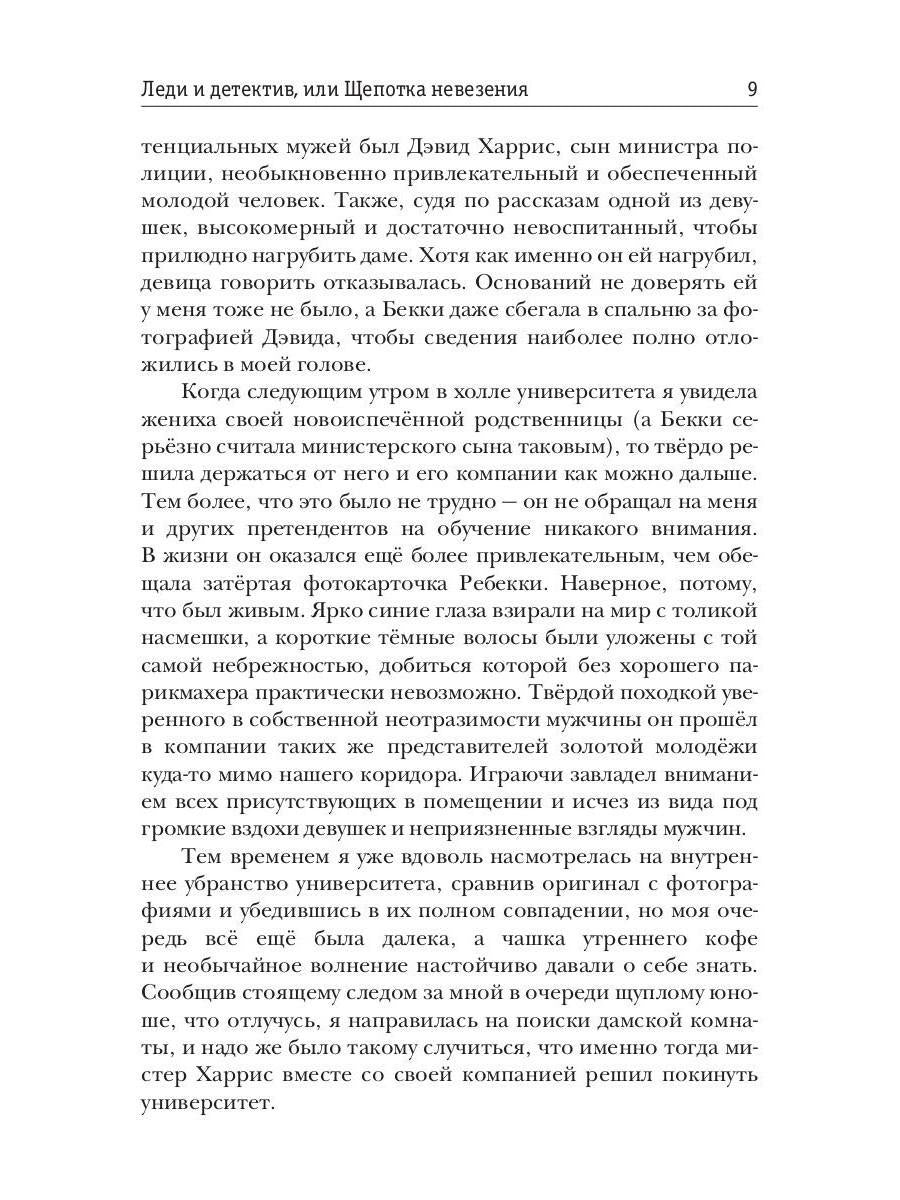 Леди и детектив, или Щепотка невезения 9

тенциальных мужей был Дэвид Харрис, сын министра полиции, необыкновенно привлекательный и обеспеченный молодой человек. Также, судя по рассказам одной из девушек, высокомерный и достаточно невоспитанный, чтобы прилюдно нагрубить даме. Хотя как именно он ей нагрубил, девица говорить отказывалась. Оснований не доверять ей у меня тоже не было, а Бекки даже сбегала в спальню за фотографией Дэвида, чтобы сведения наиболее полно отложились в моей голове.

Когда следующим утром в холле университета я увидела жениха своей новоиспечённой родственницы (а Бекки серьёзно считала министерского сына таковым), то твёрдо решила держаться от него и его компании как можно дальше. Тем более, что это было не трудно — он не обращал на меня и других претендентов на обучение никакого внимания. В жизни он оказался ещё более привлекательным, чем обещала затёртая фотокарточка Ребекки. Наверное, потому, что был живым. Ярко синие глаза взирали на мир с толикой насмешки, а короткие тёмные волосы были уложены с той самой небрежностью, добиться которой без хорошего парикмахера практически невозможно. Твёрдой походкой уверенного в собственной неотразимости мужчины он прошёл в компании таких же представителей золотой молодёжи куда-то мимо нашего коридора. Играючи завладел вниманием всех присутствующих в помещении и исчез из вида под громкие вздохи девушек и неприязненные взгляды мужчин.

Тем временем я уже вдоволь насмотрелась на внутреннее убранство университета, сравнив оригинал с фотографиями и убедившись в их полном совпадении, но моя очередь всё ещё была далека, а чашка утреннего кофе и необычайное волнение настойчиво давали о себе знать. Сообщив стоящему следом за мной в очереди щуплому юноше, что отлучусь, я направилась на поиски дамской комнаты, и надо же было такому случиться, что именно тогда мистер Харрис вместе со своей компанией решил покинуть университет.